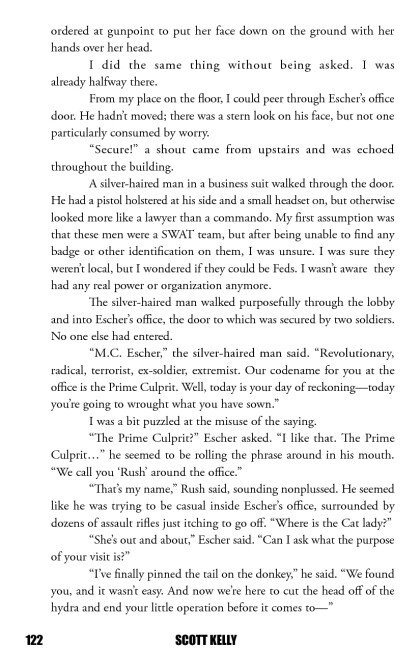 ordered at gunpoint to put her face down on the ground with her hands over her head.

I did the same thing without being asked. I was already halfway there.

From my place on the floor, I could peer through Escher's office door. He hadn't moved; there was a stern look on his face, but not one particularly consumed by worry.

"Secure!" a shout came from upstairs and was echoed throughout the building.

A silver-haired man in a business suit walked through the door. He had a pistol holstered at his side and a small headset on, but otherwise looked more like a lawyer than a commando. My first assumption was that these men were a SWAT team, but after being unable to find any badge or other identification on them, I was unsure. I was sure they weren't local, but I wondered if they could be Feds. I wasn't aware they had any real power or organization anymore.

The silver-haired man walked purposefully through the lobby and into Escher's office, the door to which was secured by two soldiers. No one else had entered.

"M.C. Escher," the silver-haired man said. "Revolutionary, radical, terrorist, ex-soldier, extremist. Our codename for you at the office is the Prime Culprit. Well, today is your day of reckoning—today you're going to wrought what you have sown."

I was a bit puzzled at the misuse of the saying.

"The Prime Culprit?" Escher asked. "I like that. The Prime Culprit..." he seemed to be rolling the phrase around in his mouth. "We call you 'Rush' around the office."

"That's my name," Rush said, sounding nonplussed. He seemed like he was trying to be casual inside Escher's office, surrounded by dozens of assault rifles just itching to go off. "Where is the Cat lady?"

"She's out and about," Escher said. "Can I ask what the purpose of your visit is?"

"I've finally pinned the tail on the donkey," he said. "We found you, and it wasn't easy. And now we're here to cut the head off of the hydra and end your little operation before it comes to—"

122 SCOTT KELLY